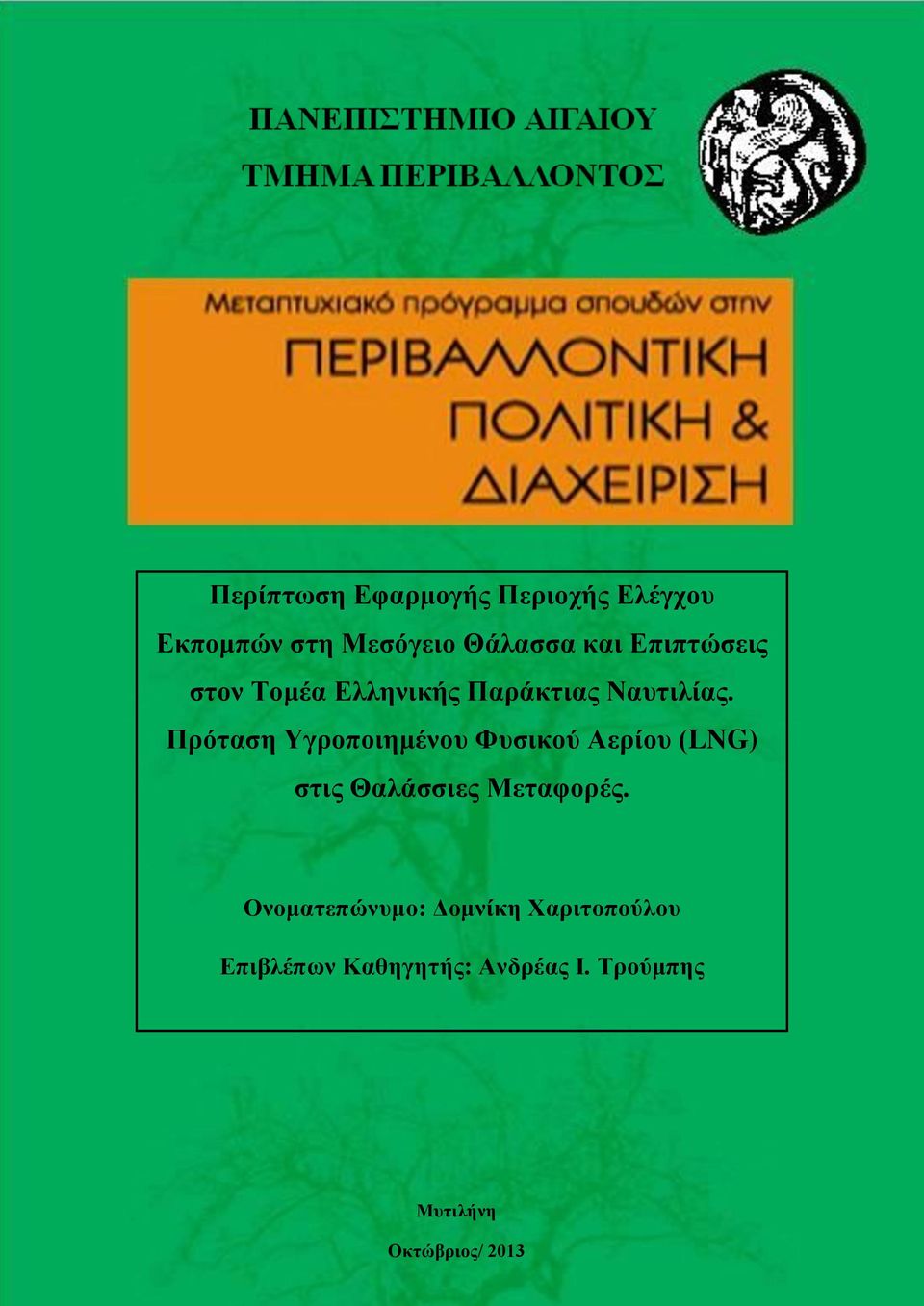 ΠΑΝΕΠΙΣΤΗΜΙΟ ΑΙΓΑΙΟΥ
ΤΜΗΜΑ ΠΕΡΙΒΑΛΛΟΝΤΟΣ

Μεταπτυχιακό πρόγραμμα σπουδών στην
ΠΕΡΙΒΑΛΛΟΝΤΙΚΗ ΠΟΛΙΤΙΚΗ & ΔΙΑΧΕΙΡΙΣΗ

Περίπτωση Εφαρμογής Περιοχής Ελέγχου Εκπομπών στη Μεσόγειο Θάλασσα και Επιπτώσεις στον Τομέα Ελληνικής Παράκτιας Ναυτιλίας. Πρόταση Υγροποιημένου Φυσικού Αερίου (LNG) στις Θαλάσσιες Μεταφορές.

Ονοματεπώνυμο: Δομνίκη Χαριτοπούλου

Επιβλέπων Καθηγητής: Ανδρέας Ι. Τρούμπης

Μυτιλήνη

Οκτώβριος/ 2013